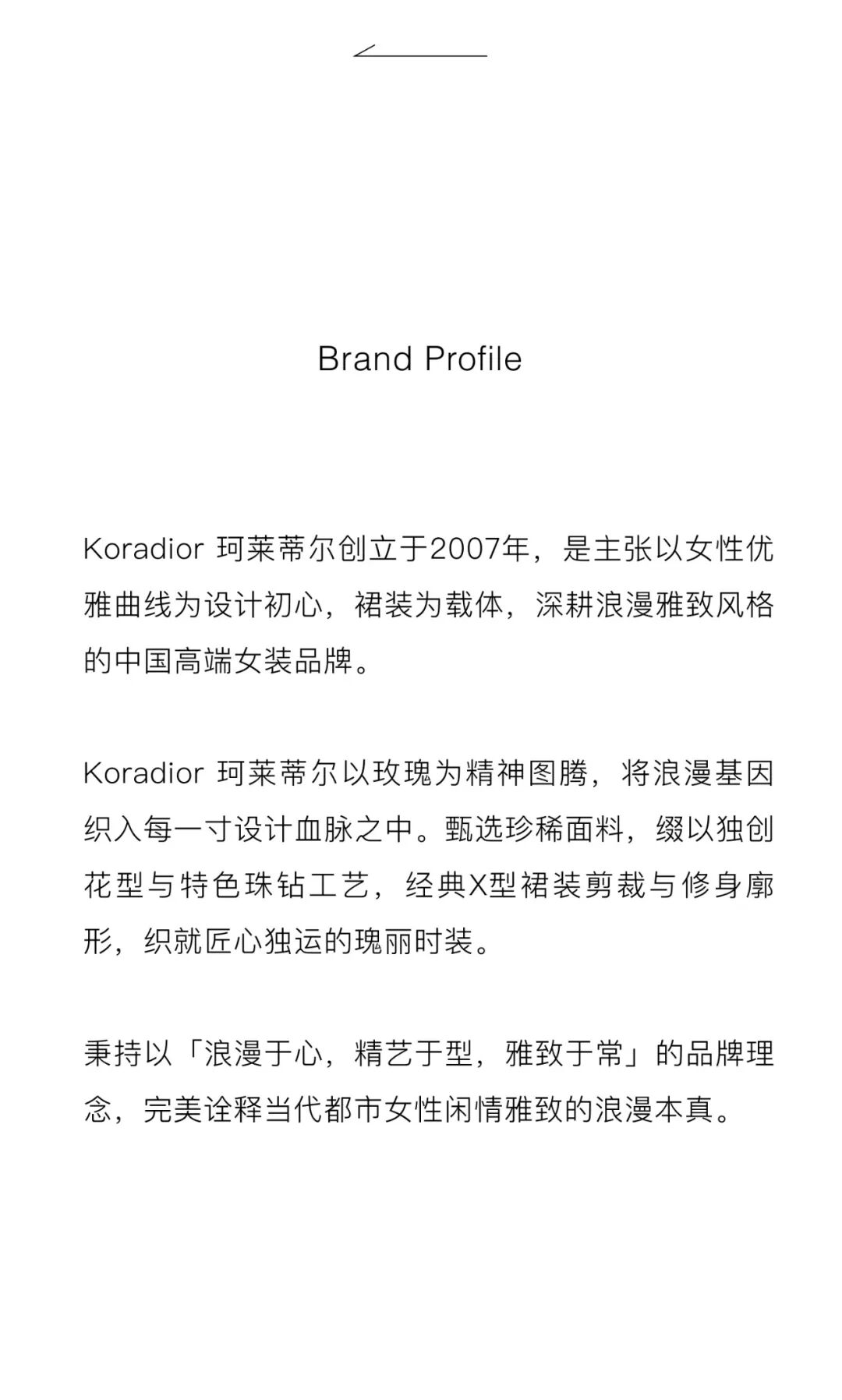 Brand Profile

Koradior 珂莱蒂尔创立于2007年，是主张以女性优雅曲线为设计初心，裙装为载体，深耕浪漫雅致风格的中国高端女装品牌。

Koradior 珂莱蒂尔以玫瑰为精神图腾，将浪漫基因织入每一寸设计血脉之中。甄选珍稀面料，缀以独创花型与特色珠钻工艺，经典X型裙装剪裁与修身廓形，织就匠心独运的瑰丽时装。

秉持以「浪漫于心，精艺于型，雅致于常」的品牌理念，完美诠释当代都市女性闲情雅致的浪漫本真。